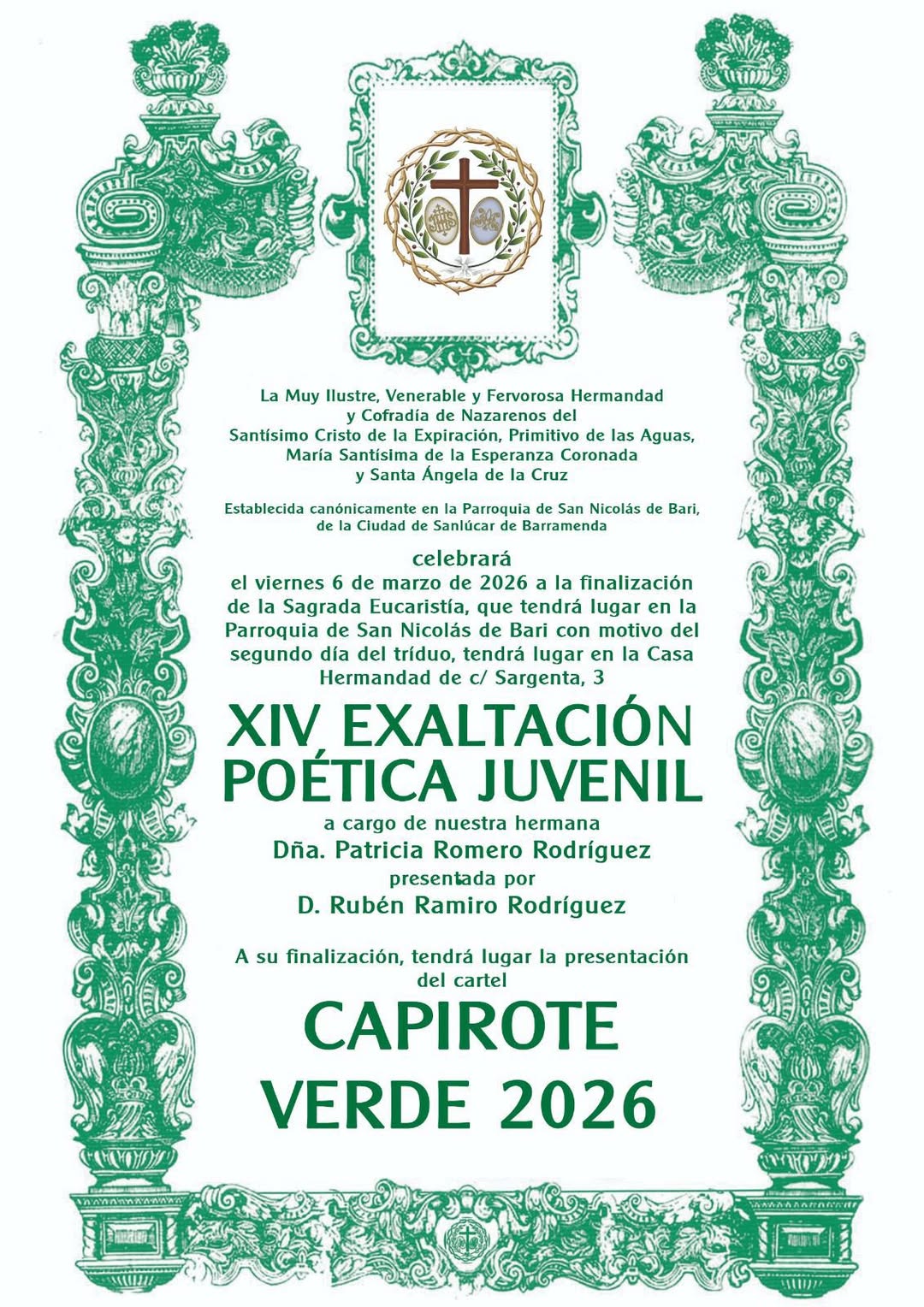 La Muy Ilustre, Venerable y Fervorosa Hermandad y Cofradía de Nazarenos del Santísimo Cristo de la Expiración, Primitivo de las Aguas, María Santísima de la Esperanza Coronada y Santa Ángela de la Cruz

Establecida canónicamente en la Parroquia de San Nicolás de Bari, de la Ciudad de Sanlúcar de Barramenda

celebrará
el viernes 6 de marzo de 2026 a la finalización de la Sagrada Eucaristía, que tendrá lugar en la Parroquia de San Nicolás de Bari con motivo del segundo día del tríduo, tendrá lugar en la Casa Hermandad de c/ Sargenta, 3

XIV EXALTACIÓN POÉTICA JUVENIL

a cargo de nuestra hermana
Dña. Patricia Romero Rodríguez
presentada por
D. Rubén Ramiro Rodríguez

A su finalización, tendrá lugar la presentación del cartel

CAPIROTE VERDE 2026